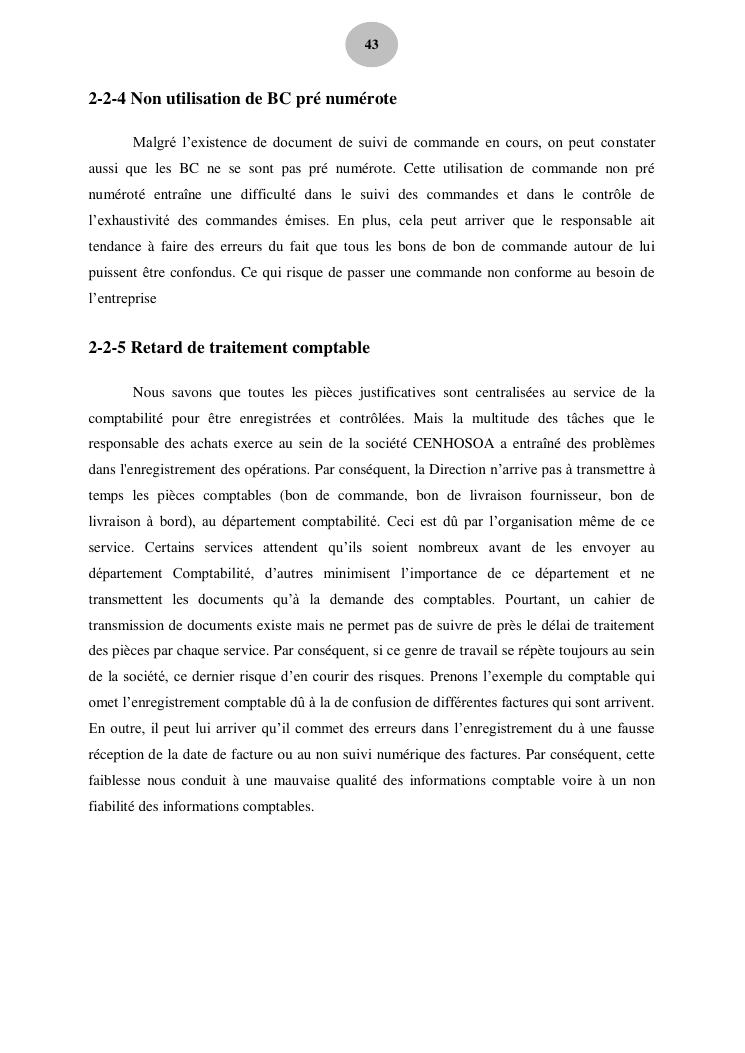 43

2-2-4 Non utilisation de BC pré numérote

Malgré l'existence de document de suivi de commande en cours, on peut constater aussi que les BC ne se sont pas pré numérote. Cette utilisation de commande non pré numéroté entraîne une difficulté dans le suivi des commandes et dans le contrôle de l'exhaustivité des commandes émises. En plus, cela peut arriver que le responsable ait tendance à faire des erreurs du fait que tous les bons de bon de commande autour de lui puissent être confondus. Ce qui risque de passer une commande non conforme au besoin de l'entreprise

2-2-5 Retard de traitement comptable

Nous savons que toutes les pièces justificatives sont centralisées au service de la comptabilité pour être enregistrées et contrôlées. Mais la multitude des tâches que le responsable des achats exerce au sein de la société CENHOSOA a entraîné des problèmes dans l'enregistrement des opérations. Par conséquent, la Direction n'arrive pas à transmettre à temps les pièces comptables (bon de commande, bon de livraison fournisseur, bon de livraison à bord), au département comptabilité. Ceci est dû par l'organisation même de ce service. Certains services attendent qu'ils soient nombreux avant de les envoyer au département Comptabilité, d'autres minimisent l'importance de ce département et ne transmettent les documents qu'à la demande des comptables. Pourtant, un cahier de transmission de documents existe mais ne permet pas de suivre de près le délai de traitement des pièces par chaque service. Par conséquent, si ce genre de travail se répète toujours au sein de la société, ce dernier risque d'en courir des risques. Prenons l'exemple du comptable qui omet l'enregistrement comptable dû à la de confusion de différentes factures qui sont arrivent. En outre, il peut lui arriver qu'il commet des erreurs dans l'enregistrement du à une fausse réception de la date de facture ou au non suivi numérique des factures. Par conséquent, cette faiblesse nous conduit à une mauvaise qualité des informations comptable voire à un non fiabilité des informations comptables.